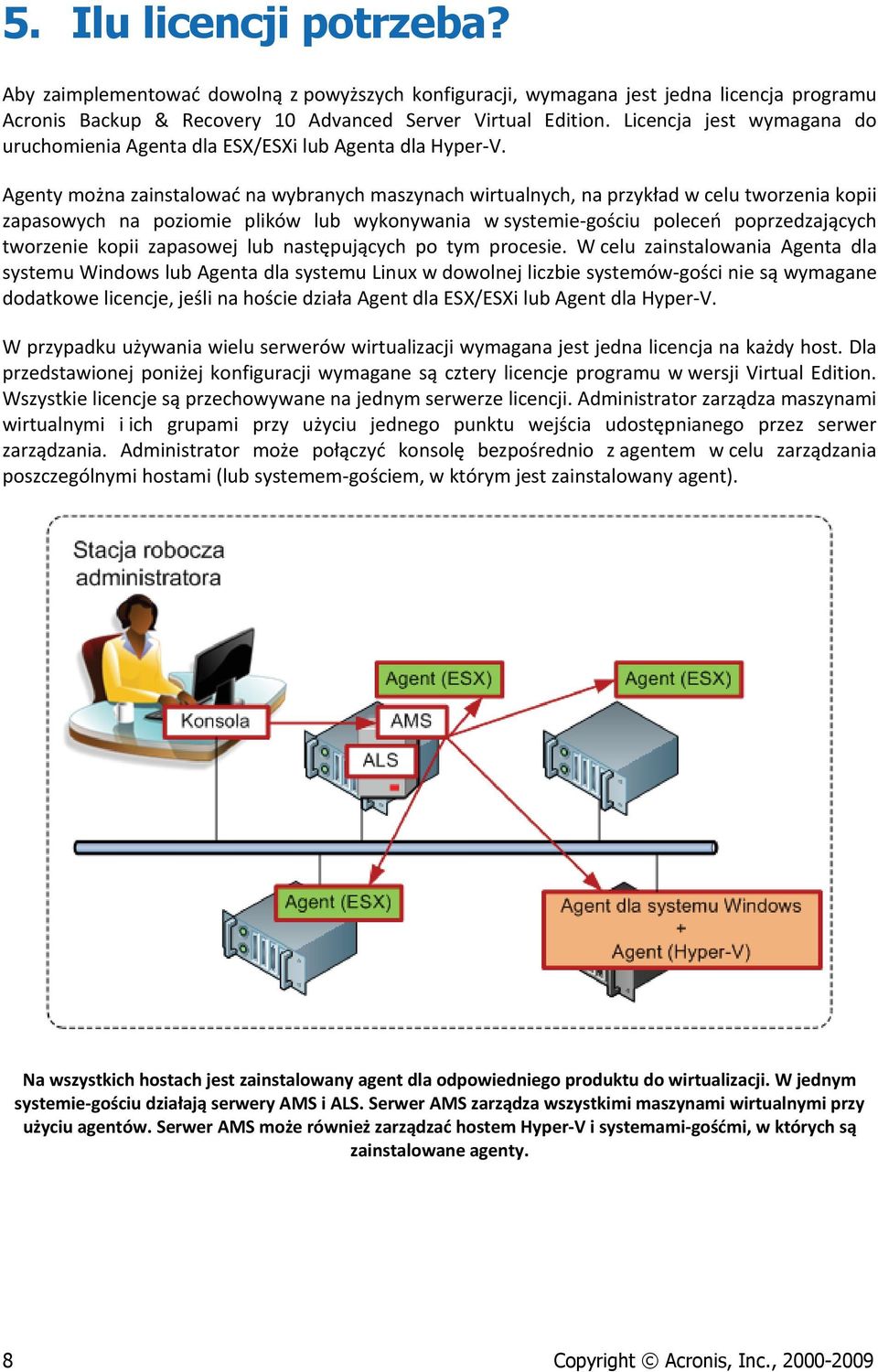 5. Ilu licencji potrzeba?

Aby zaimplementować dowolną z powyższych konfiguracji, wymagana jest jedna licencja programu Acronis Backup & Recovery 10 Advanced Server Virtual Edition. Licencja jest wymagana do uruchomienia Agenta dla ESX/ESXi lub Agenta dla Hyper-V.

Agenty można zainstalować na wybranych maszynach wirtualnych, na przykład w celu tworzenia kopii zapasowych na poziomie plików lub wykonywania w systemie-gościu poleceń poprzedzających tworzenie kopii zapasowej lub następujących po tym procesie. W celu zainstalowania Agenta dla systemu Windows lub Agenta dla systemu Linux w dowolnej liczbie systemów-gości nie są wymagane dodatkowe licencje, jeśli na hoście działa Agent dla ESX/ESXi lub Agent dla Hyper-V.

W przypadku używania wielu serwerów wirtualizacji wymagana jest jedna licencja na każdy host. Dla przedstawionej poniżej konfiguracji wymagane są cztery licencje programu w wersji Virtual Edition. Wszystkie licencje są przechowywane na jednym serwerze licencji. Administrator zarządza maszynami wirtualnymi i ich grupami przy użyciu jednego punktu wejścia udostępnianego przez serwer zarządzania. Administrator może połączyć konsolę bezpośrednio z agentem w celu zarządzania poszczególnymi hostami (lub systemem-gościem, w którym jest zainstalowany agent).

Stacja robocza administratora

Konsola

Agent (ESX)

AMS

ALS

Agent (ESX)

Agent (ESX)

Agent dla systemu Windows + Agent (Hyper-V)

Na wszystkich hostach jest zainstalowany agent dla odpowiedniego produktu do wirtualizacji. W jednym systemie-gościu działają serwery AMS i ALS. Serwer AMS zarządza wszystkimi maszynami wirtualnymi przy użyciu agentów. Serwer AMS może również zarządzać hostem Hyper-V i systemami-gośćmi, w których są zainstalowane agenty.

8

Copyright © Acronis, Inc., 2000-2009